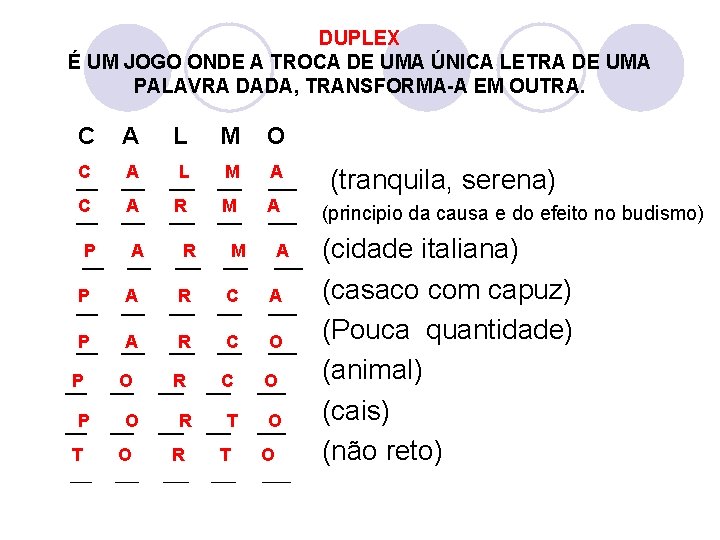 DUPLEX
É UM JOGO ONDE A TROCA DE UMA ÚNICA LETRA DE UMA PALAVRA DADA, TRANSFORMA-A EM OUTRA.

C A L M O

C A L M A (tranquila, serena)

C A R M A (principio da causa e do efeito no budismo)

P A R M A (cidade italiana)

P A R C A (casaco com capuz)

P A R C O (Pouca quantidade)

P O R C O (animal)

P O R T O (cais)

T O R T O (não reto)